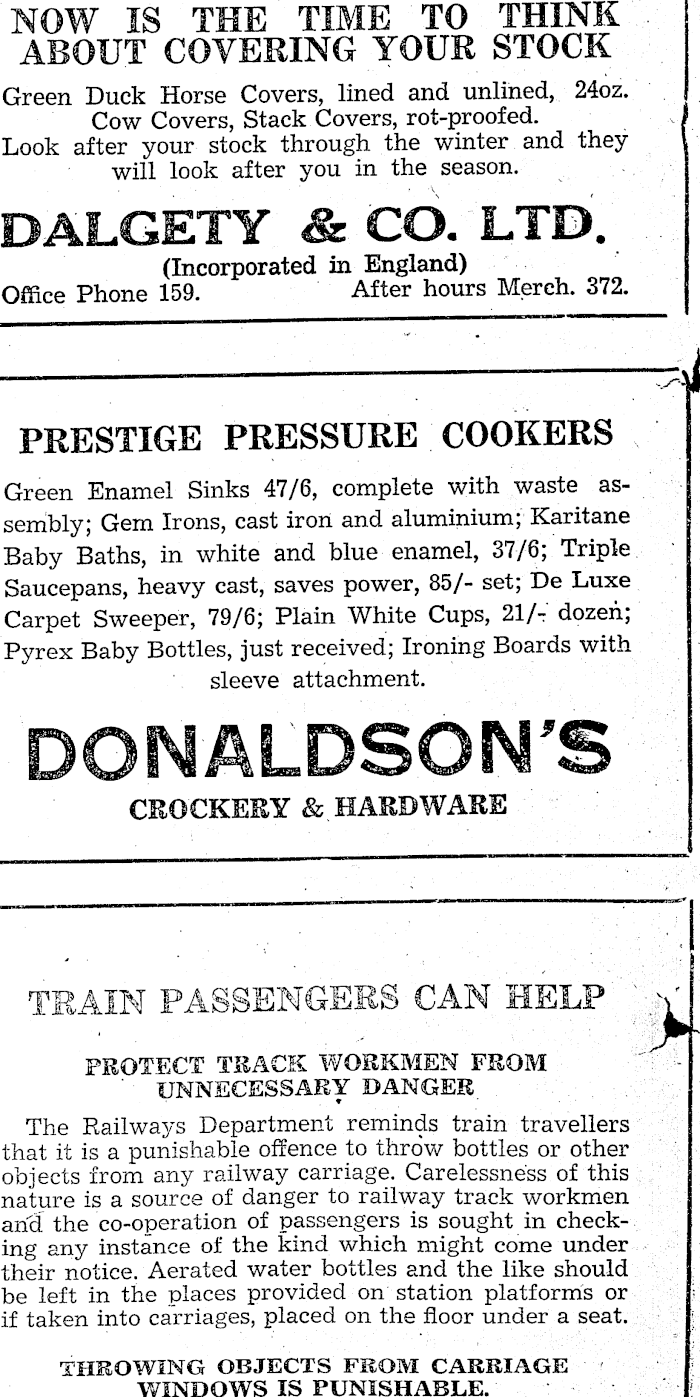 NOW IS THE TIME TO THINK ABOUT COVERING YOUR STOCK

Green Duck Horse Covers, lined and unlined, 24oz. Cow Covers, Stack Covers, rot-proofed. Look after your stock through the winter and they will look after you in the season.

DALGETY & CO. LTD.

(Incorporated in England)

Office Phone 159. After hours Merch. 372.

PRESTIGE PRESSURE COOKERS

Green Enamel Sinks 47/6, complete with waste assembly; Gem Irons, cast iron and aluminium; Karitane Baby Baths, in white and blue enamel, 37/6; Triple Saucepans, heavy cast, saves power, 85/- set; De Luxe Carpet Sweeper, 79/6; Plain White Cups, 21/- dozen; Pyrex Baby Bottles, just received; Ironing Boards with sleeve attachment.

DONALDSON'S

CROCKERY & HARDWARE

TRAIN PASSENGERS CAN HELP

PROTECT TRACK WORKMEN FROM UNNECESSARY DANGER

The Railways Department reminds train travellers that it is a punishable offence to throw bottles or other objects from any railway carriage. Carelessness of this nature is a source of danger to railway track workmen and the co-operation of passengers is sought in checking any instance of the kind which might come under their notice. Aerated water bottles and the like should be left in the places provided on station platforms or if taken into carriages, placed on the floor under a seat.

THROWING OBJECTS FROM CARRIAGE WINDOWS IS PUNISHABLE.